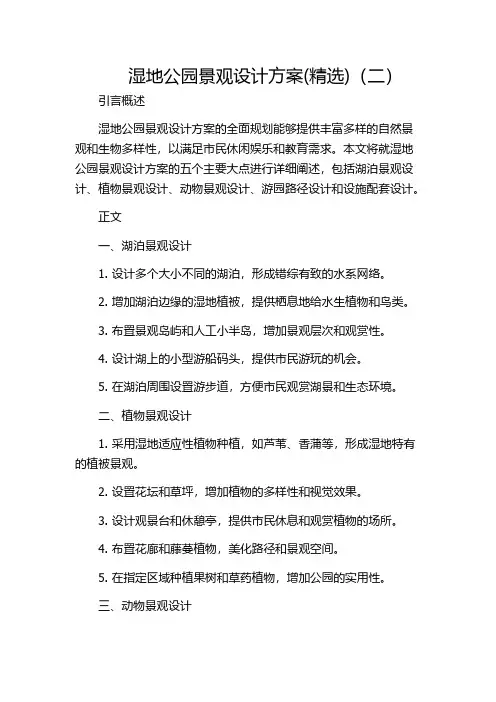 湿地公园景观设计方案(精选)（二）

引言概述

湿地公园景观设计方案的全面规划能够提供丰富多样的自然景观和生物多样性，以满足市民休闲娱乐和教育需求。本文将就湿地公园景观设计方案的五个主要大点进行详细阐述，包括湖泊景观设计、植物景观设计、动物景观设计、游园路径设计和设施配套设计。

正文

一、湖泊景观设计

1. 设计多个大小不同的湖泊，形成错综有致的水系网络。

2. 增加湖泊边缘的湿地植被，提供栖息地给水生植物和鸟类。

3. 布置景观岛屿和人工小半岛，增加景观层次和观赏性。

4. 设计湖上的小型游船码头，提供市民游玩的机会。

5. 在湖泊周围设置游步道，方便市民观赏湖景和生态环境。

二、植物景观设计

1. 采用湿地适应性植物种植，如芦苇、香蒲等，形成湿地特有的植被景观。

2. 设置花坛和草坪，增加植物的多样性和视觉效果。

3. 设计观景台和休憩亭，提供市民休息和观赏植物的场所。

4. 布置花廊和藤蔓植物，美化路径和景观空间。

5. 在指定区域种植果树和草药植物，增加公园的实用性。

三、动物景观设计